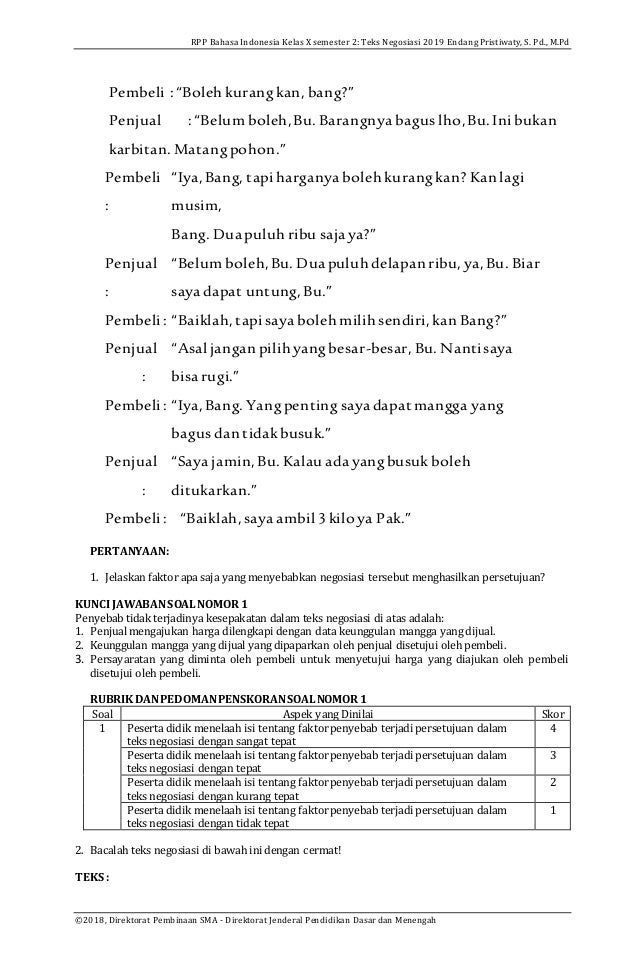 RPP Bahasa Indonesia Kelas X semester 2: Teks Negosiasi 2019 Endang Pristiwaty, S. Pd., M.Pd

Pembeli : "Boleh kurang kan, bang?"

Penjual : "Belum boleh, Bu. Barangnya bagus lho, Bu. Ini bukan karbitan. Matang pohon."

Pembeli : "Iya, Bang, tapi harganya boleh kurang kan? Kan lagi musim, Bang. Dua puluh ribu saja ya?"

Penjual : "Belum boleh, Bu. Dua puluh delapan ribu, ya, Bu. Biar saya dapat untung, Bu."

Pembeli : "Baiklah, tapi saya boleh milih sendiri, kan Bang?"

Penjual : "Asal jangan pilih yang besar-besar, Bu. Nanti saya bisa rugi."

Pembeli : "Iya, Bang. Yang penting saya dapat mangga yang bagus dan tidak busuk."

Penjual : "Saya jamin, Bu. Kalau ada yang busuk boleh ditukarkan."

Pembeli : "Baiklah, saya ambil 3 kilo ya Pak."

PERTANYAAN:

1. Jelaskan faktor apa saja yang menyebabkan negosiasi tersebut menghasilkan persetujuan?

KUNCI JAWABAN SOAL NOMOR 1
Penyebab tidak terjadinya kesepakatan dalam teks negosiasi di atas adalah:
1. Penjual mengajukan harga dilengkapi dengan data keunggulan mangga yang dijual.
2. Keunggulan mangga yang dijual yang dipaparkan oleh penjual disetujui oleh pembeli.
3. Persayaratan yang diminta oleh pembeli untuk menyetujui harga yang diajukan oleh pembeli disetujui oleh pembeli.

RUBRIK DAN PEDOMAN PENSKORAN SOAL NOMOR 1

| Soal | Aspek yang Dinilai | Skor |
|---|---|---|
| 1 | Peserta didik menelaah isi tentang faktor penyebab terjadi persetujuan dalam teks negosiasi dengan sangat tepat | 4 |
| | Peserta didik menelaah isi tentang faktor penyebab terjadi persetujuan dalam teks negosiasi dengan tepat | 3 |
| | Peserta didik menelaah isi tentang faktor penyebab terjadi persetujuan dalam teks negosiasi dengan kurang tepat | 2 |
| | Peserta didik menelaah isi tentang faktor penyebab terjadi persetujuan dalam teks negosiasi dengan tidak tepat | 1 |

2. Bacalah teks negosiasi di bawah ini dengan cermat!

TEKS :

©2018, Direktorat Pembinaan SMA - Direktorat Jenderal Pendidikan Dasar dan Menengah